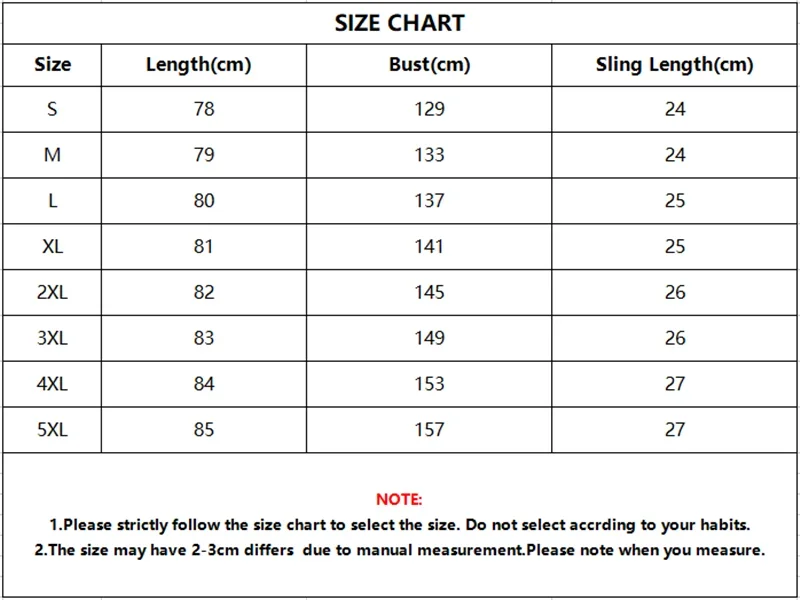 SIZE CHART

| Size | Length(cm) | Bust(cm) | Sling Length(cm) |
|---|---|---|---|
| S | 78 | 129 | 24 |
| M | 79 | 133 | 24 |
| L | 80 | 137 | 25 |
| XL | 81 | 141 | 25 |
| 2XL | 82 | 145 | 26 |
| 3XL | 83 | 149 | 26 |
| 4XL | 84 | 153 | 27 |
| 5XL | 85 | 157 | 27 |

NOTE:
1.Please strictly follow the size chart to select the size. Do not select accrding to your habits.
2.The size may have 2-3cm differs due to manual measurement.Please note when you measure.